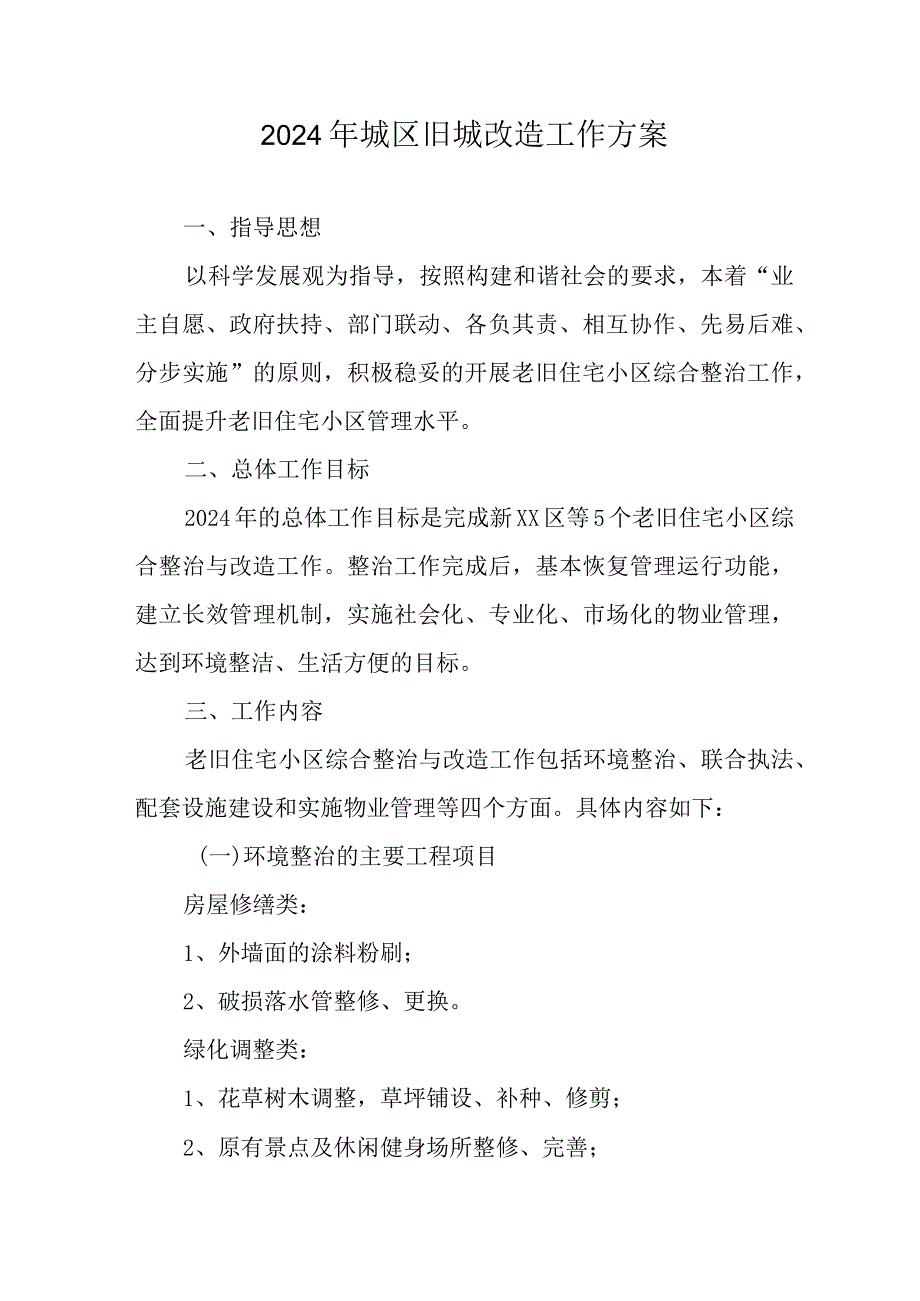 2024年城区旧城改造工作方案

一、指导思想

以科学发展观为指导，按照构建和谐社会的要求，本着“业主自愿、政府扶持、部门联动、各负其责、相互协作、先易后难、分步实施”的原则，积极稳妥的开展老旧住宅小区综合整治工作，全面提升老旧住宅小区管理水平。

二、总体工作目标

2024年的总体工作目标是完成新XX区等5个老旧住宅小区综合整治与改造工作。整治工作完成后，基本恢复管理运行功能，建立长效管理机制，实施社会化、专业化、市场化的物业管理，达到环境整洁、生活方便的目标。

三、工作内容

老旧住宅小区综合整治与改造工作包括环境整治、联合执法、配套设施建设和实施物业管理等四个方面。具体内容如下：

(一)环境整治的主要工程项目

房屋修缮类：

1、外墙面的涂料粉刷；

2、破损落水管整修、更换。

绿化调整类：

1、花草树木调整，草坪铺设、补种、修剪；

2、原有景点及休闲健身场所整修、完善；